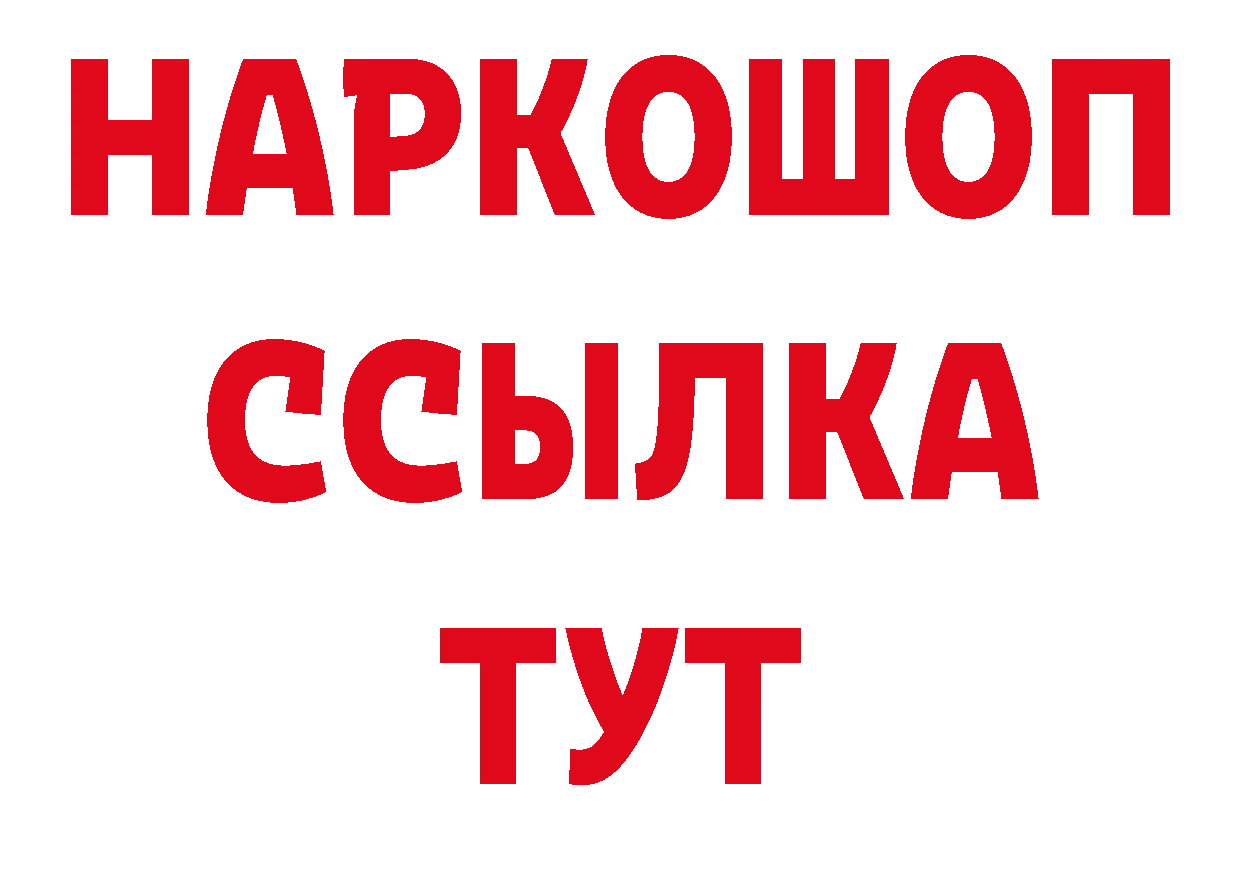 НАРКОШОП
ССЫЛКА
ТУТ